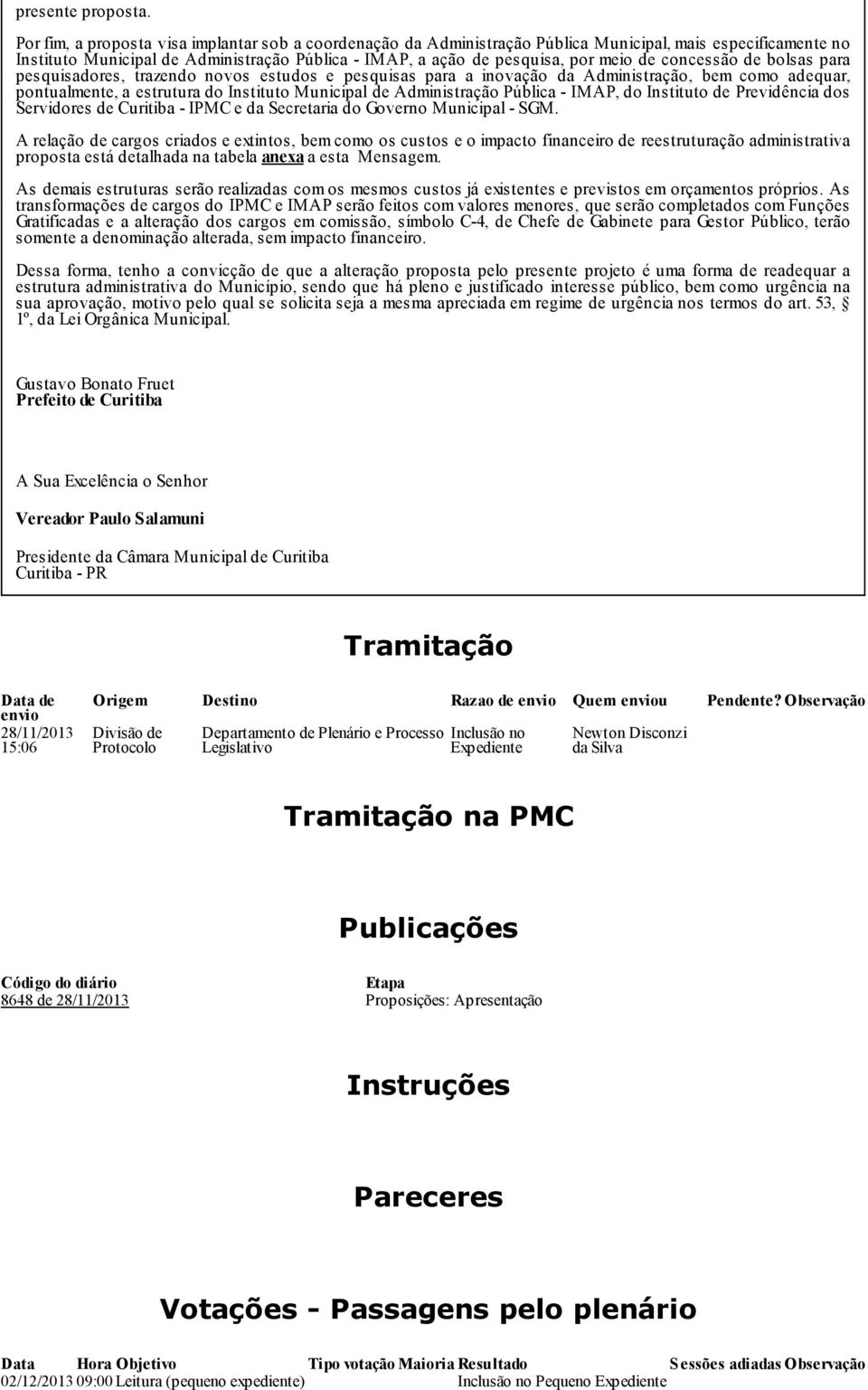 presente proposta.

Por fim, a proposta visa implantar sob a coordenação da Administração Pública Municipal, mais especificamente no Instituto Municipal de Administração Pública - IMAP, a ação de pesquisa, por meio de concessão de bolsas para pesquisadores, trazendo novos estudos e pesquisas para a inovação da Administração, bem como adequar, pontualmente, a estrutura do Instituto Municipal de Administração Pública - IMAP, do Instituto de Previdência dos Servidores de Curitiba - IPMC e da Secretaria do Governo Municipal - SGM.

A relação de cargos criados e extintos, bem como os custos e o impacto financeiro de reestruturação administrativa proposta está detalhada na tabela anexa a esta Mensagem.

As demais estruturas serão realizadas com os mesmos custos já existentes e previstos em orçamentos próprios. As transformações de cargos do IPMC e IMAP serão feitos com valores menores, que serão completados com Funções Gratificadas e a alteração dos cargos em comissão, símbolo C-4, de Chefe de Gabinete para Gestor Público, terão somente a denominação alterada, sem impacto financeiro.

Dessa forma, tenho a convicção de que a alteração proposta pelo presente projeto é uma forma de readequar a estrutura administrativa do Município, sendo que há pleno e justificado interesse público, bem como urgência na sua aprovação, motivo pelo qual se solicita seja a mesma apreciada em regime de urgência nos termos do art. 53, 1º, da Lei Orgânica Municipal.

Gustavo Bonato Fruet
Prefeito de Curitiba

A Sua Excelência o Senhor

Vereador Paulo Salamuni

Presidente da Câmara Municipal de Curitiba
Curitiba - PR

Tramitação

| Data de envio | Origem | Destino | Razao de envio | Quem enviou | Pendente? | Observação |
|---|---|---|---|---|---|---|
| 28/11/2013 15:06 | Divisão de Protocolo | Departamento de Plenário e Processo Legislativo | Inclusão no Expediente | Newton Disconzi da Silva | | |

Tramitação na PMC

Publicações

| Código do diário | Etapa |
|---|---|
| 8648 de 28/11/2013 | Proposições: Apresentação |

Instruções

Pareceres

Votações - Passagens pelo plenário

| Data | Hora | Objetivo | Tipo votação | Maioria | Resultado | Sessões adiadas | Observação |
|---|---|---|---|---|---|---|---|
| 02/12/2013 | 09:00 | Leitura (pequeno expediente) | | | Inclusão no Pequeno Expediente | | |